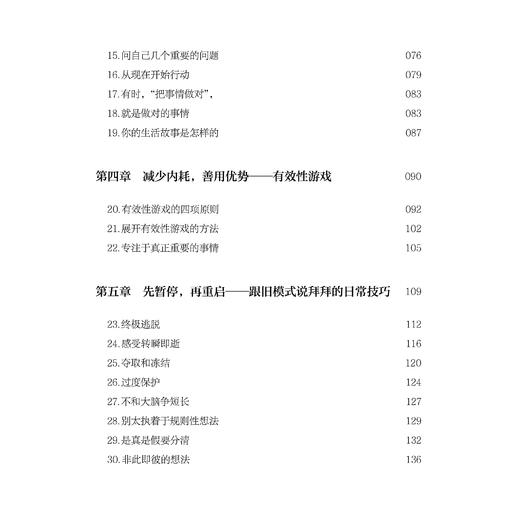 15.问自己几个重要的问题 076
16.从现在开始行动 079
17.有时，“把事情做对”， 083
18.就是做对的事情 083
19.你的生活故事是怎样的 087

第四章　减少内耗，善用优势——有效性游戏 090

20.有效性游戏的四项原则 092
21.展开有效性游戏的方法 102
22.专注于真正重要的事情 105

第五章　先暂停，再重启——跟旧模式说拜拜的日常技巧 109

23.终极逃脱 112
24.感受转瞬即逝 116
25.夺取和冻结 120
26.过度保护 124
27.不和大脑争短长 127
28.别太执着于规则性想法 129
29.是真是假要分清 132
30.非此即彼的想法 136